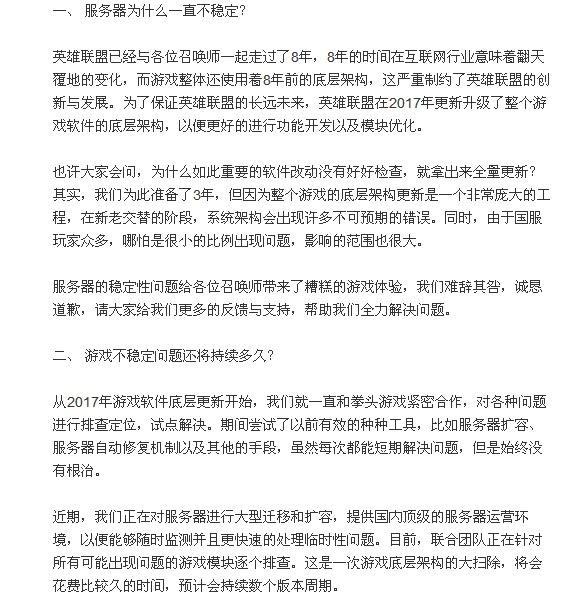 一、 服务器为什么一直不稳定?

英雄联盟已经与各位召唤师一起走过了8年，8年的时间在互联网行业意味着翻天覆地的变化，而游戏整体还使用着8年前的底层架构，这严重制约了英雄联盟的创新与发展。为了保证英雄联盟的长远未来，英雄联盟在2017年更新升级了整个游戏软件的底层架构，以便更好的进行功能开发以及模块优化。

也许大家会问，为什么如此重要的软件改动没有好好检查，就拿出来全量更新？其实，我们为此准备了3年，但因为整个游戏的底层架构更新是一个非常庞大的工程，在新老交替的阶段，系统架构会出现许多不可预期的错误。同时，由于国服玩家众多，哪怕是很小的比例出现问题，影响的范围也很大。

服务器的稳定性问题给各位召唤师带来了糟糕的游戏体验，我们难辞其咎，诚恳道歉，请大家给我们更多的反馈与支持，帮助我们全力解决问题。

二、 游戏不稳定问题还将持续多久?

从2017年游戏软件底层更新开始，我们就一直和拳头游戏紧密合作，对各种问题进行排查定位，试点解决。期间尝试了以前有效的种种工具，比如服务器扩容、服务器自动修复机制以及其他的手段，虽然每次都能短期解决问题，但是始终没有根治。

近期，我们正在对服务器进行大型迁移和扩容，提供国内顶级的服务器运营环境，以便能够随时监测并且更快速的处理临时性问题。目前，联合团队正在针对所有可能出现问题的游戏模块逐个排查。这是一次游戏底层架构的大扫除，将会花费比较久的时间，预计会持续数个版本周期。